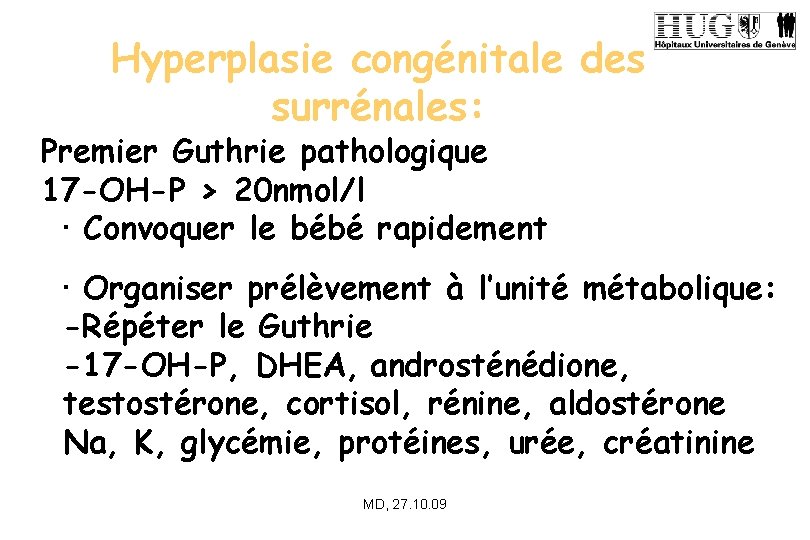 HUG
Hôpitaux Universitaires de Genève

Hyperplasie congénitale des surrénales:

Premier Guthrie pathologique
17-OH-P > 20nmol/l
· Convoquer le bébé rapidement

· Organiser prélèvement à l'unité métabolique:
-Répéter le Guthrie
-17-OH-P, DHEA, androsténédione, testostérone, cortisol, rénine, aldostérone Na, K, glycémie, protéines, urée, créatinine

MD, 27.10.09